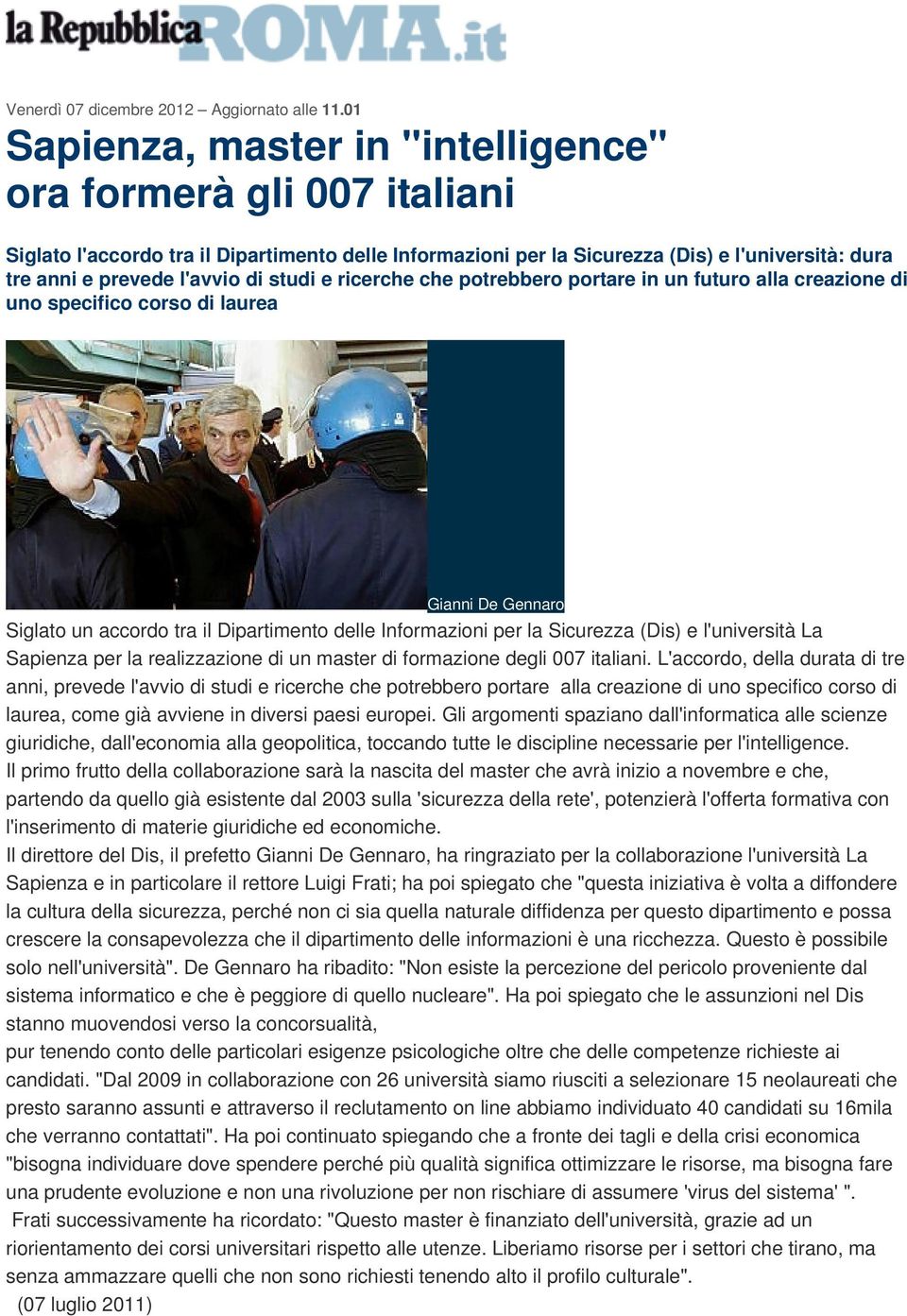 la Repubblica ROMA.it

Venerdì 07 dicembre 2012 – Aggiornato alle 11.01

Sapienza, master in "intelligence" ora formerà gli 007 italiani

Siglato l'accordo tra il Dipartimento delle Informazioni per la Sicurezza (Dis) e l'università: dura tre anni e prevede l'avvio di studi e ricerche che potrebbero portare in un futuro alla creazione di uno specifico corso di laurea

Gianni De Gennaro

Siglato un accordo tra il Dipartimento delle Informazioni per la Sicurezza (Dis) e l'università La Sapienza per la realizzazione di un master di formazione degli 007 italiani. L'accordo, della durata di tre anni, prevede l'avvio di studi e ricerche che potrebbero portare alla creazione di uno specifico corso di laurea, come già avviene in diversi paesi europei. Gli argomenti spaziano dall'informatica alle scienze giuridiche, dall'economia alla geopolitica, toccando tutte le discipline necessarie per l'intelligence.
Il primo frutto della collaborazione sarà la nascita del master che avrà inizio a novembre e che, partendo da quello già esistente dal 2003 sulla 'sicurezza della rete', potenzierà l'offerta formativa con l'inserimento di materie giuridiche ed economiche.
Il direttore del Dis, il prefetto Gianni De Gennaro, ha ringraziato per la collaborazione l'università La Sapienza e in particolare il rettore Luigi Frati; ha poi spiegato che "questa iniziativa è volta a diffondere la cultura della sicurezza, perché non ci sia quella naturale diffidenza per questo dipartimento e possa crescere la consapevolezza che il dipartimento delle informazioni è una ricchezza. Questo è possibile solo nell'università". De Gennaro ha ribadito: "Non esiste la percezione del pericolo proveniente dal sistema informatico e che è peggiore di quello nucleare". Ha poi spiegato che le assunzioni nel Dis stanno muovendosi verso la concorsualità,
pur tenendo conto delle particolari esigenze psicologiche oltre che delle competenze richieste ai candidati. "Dal 2009 in collaborazione con 26 università siamo riusciti a selezionare 15 neolaureati che presto saranno assunti e attraverso il reclutamento on line abbiamo individuato 40 candidati su 16mila che verranno contattati". Ha poi continuato spiegando che a fronte dei tagli e della crisi economica "bisogna individuare dove spendere perché più qualità significa ottimizzare le risorse, ma bisogna fare una prudente evoluzione e non una rivoluzione per non rischiare di assumere 'virus del sistema' ".
Frati successivamente ha ricordato: "Questo master è finanziato dell'università, grazie ad un riorientamento dei corsi universitari rispetto alle utenze. Liberiamo risorse per i settori che tirano, ma senza ammazzare quelli che non sono richiesti tenendo alto il profilo culturale".
(07 luglio 2011)